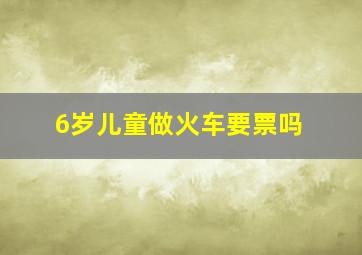 6岁儿童做火车要票吗